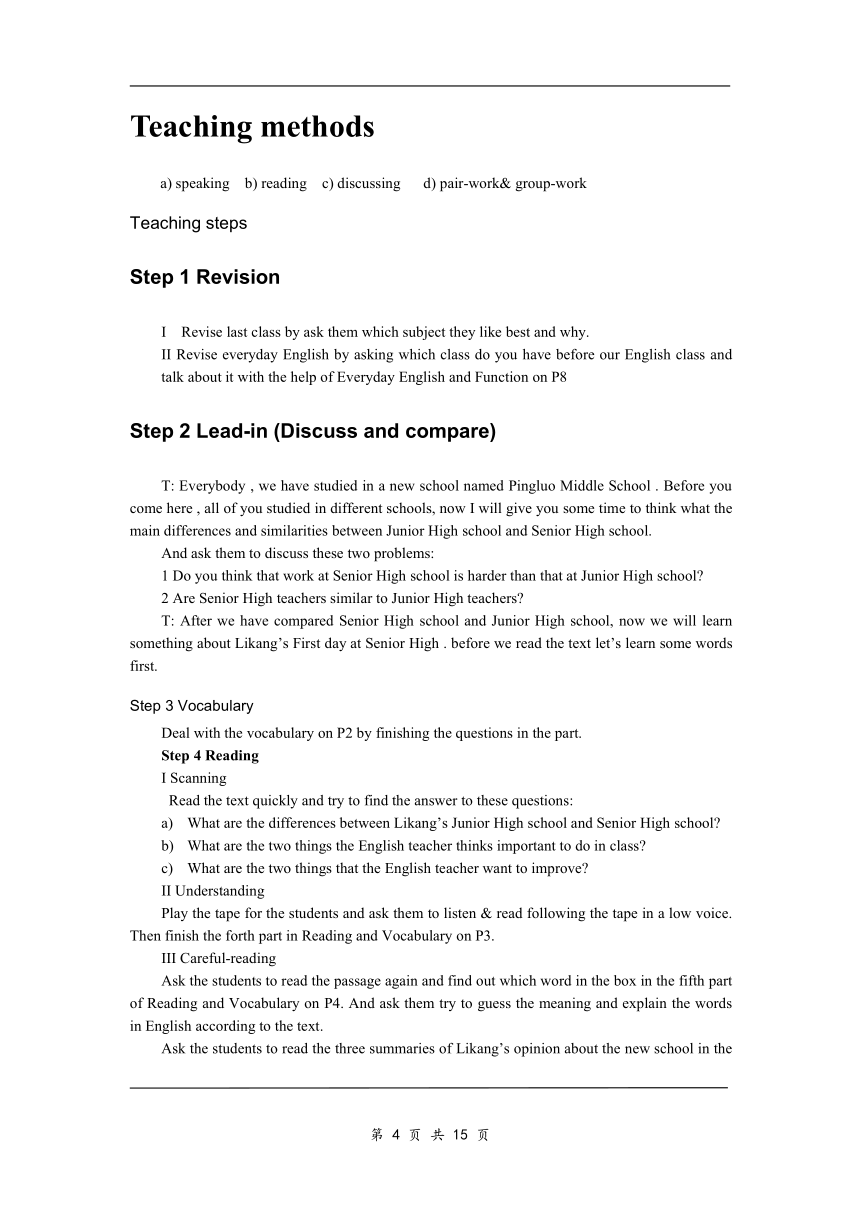 Teaching methods

a) speaking b) reading c) discussing d) pair-work& group-work

Teaching steps

Step 1 Revision

I Revise last class by ask them which subject they like best and why.
II Revise everyday English by asking which class do you have before our English class and talk about it with the help of Everyday English and Function on P8

Step 2 Lead-in (Discuss and compare)

T: Everybody , we have studied in a new school named Pingluo Middle School . Before you come here , all of you studied in different schools, now I will give you some time to think what the main differences and similarities between Junior High school and Senior High school.

And ask them to discuss these two problems:
1 Do you think that work at Senior High school is harder than that at Junior High school?
2 Are Senior High teachers similar to Junior High teachers?

T: After we have compared Senior High school and Junior High school, now we will learn something about Likang's First day at Senior High . before we read the text let's learn some words first.

Step 3 Vocabulary

Deal with the vocabulary on P2 by finishing the questions in the part.

Step 4 Reading

I Scanning

Read the text quickly and try to find the answer to these questions:
a) What are the differences between Likang's Junior High school and Senior High school?
b) What are the two things the English teacher thinks important to do in class?
c) What are the two things that the English teacher want to improve?

II Understanding

Play the tape for the students and ask them to listen & read following the tape in a low voice. Then finish the forth part in Reading and Vocabulary on P3.

III Careful-reading

Ask the students to read the passage again and find out which word in the box in the fifth part of Reading and Vocabulary on P4. And ask them try to guess the meaning and explain the words in English according to the text.

Ask the students to read the three summaries of Likang's opinion about the new school in the

第 4 页 共 15 页